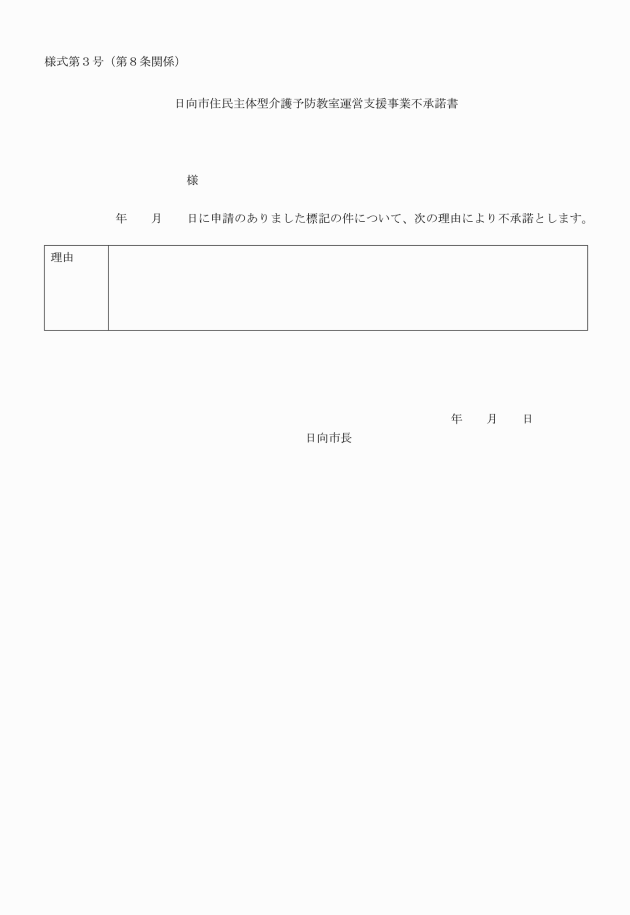 様式第３号（第８条関係）

日向市住民主体型介護予防教室運営支援事業不承諾書

様

年　　月　　日に申請のありました標記の件について、次の理由により不承諾とします。

| 理由 | |
|---|---|

年　　月　　日

日向市長